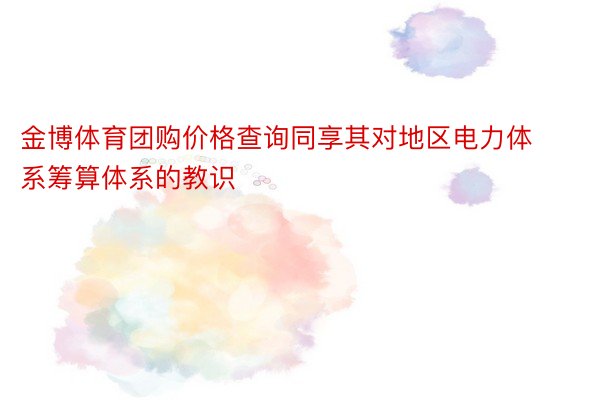 金博体育团购价格查询同享其对地区电力体系筹算体系的教识